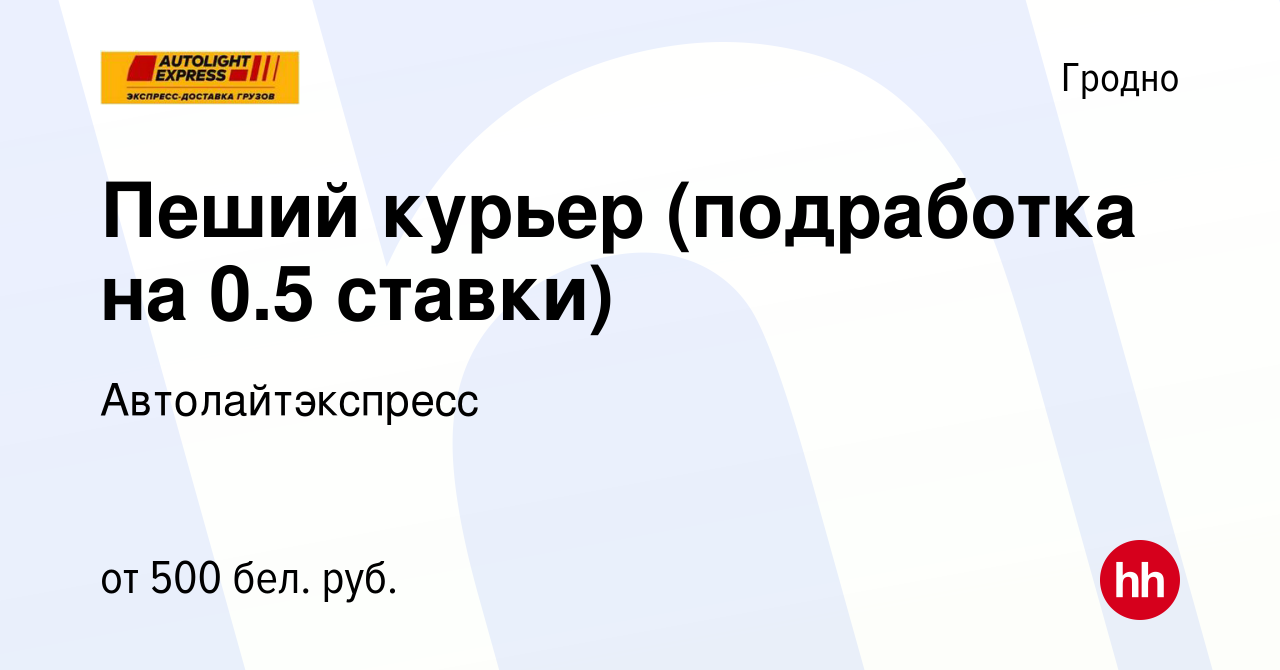 AUTOLIGHT EXPRESS
ЭКСПРЕСС-ДОСТАВКА ГРУЗОВ

Гродно

Пеший курьер (подработка на 0.5 ставки)

Автолайтэкспресс

от 500 бел. руб.

hh